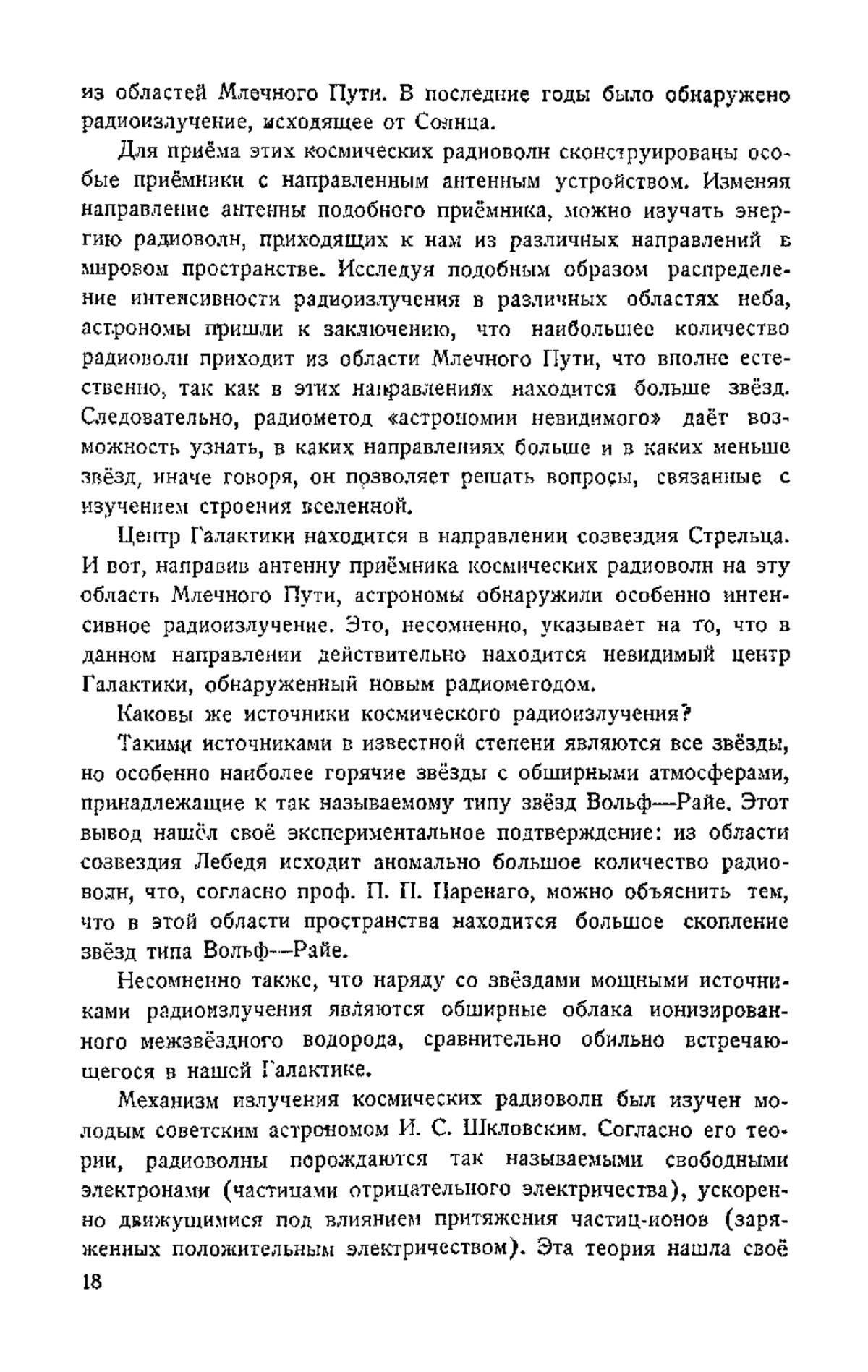 из областей Млечного Пути. В последние годы было обнаружено радиоизлучение, исходящее от Солнца.

Для приёма этих космических радиоволн сконструированы особые приёмники с направленным антенным устройством. Изменяя направление антенны подобного приёмника, можно изучать энергию радиоволн, приходящих к нам из различных направлений в мировом пространстве. Исследуя подобным образом распределение интенсивности радиоизлучения в различных областях неба, астрономы пришли к заключению, что наибольшее количество радиоволн приходит из области Млечного Пути, что вполне естественно, так как в этих направлениях находится больше звёзд. Следовательно, радиометод «астрономии невидимого» даёт возможность узнать, в каких направлениях больше и в каких меньше звёзд, иначе говоря, он позволяет решать вопросы, связанные с изучением строения вселенной.

Центр Галактики находится в направлении созвездия Стрельца. И вот, направив антенну приёмника космических радиоволн на эту область Млечного Пути, астрономы обнаружили особенно интенсивное радиоизлучение. Это, несомненно, указывает на то, что в данном направлении действительно находится невидимый центр Галактики, обнаруженный новым радиометодом.

Каковы же источники космического радиоизлучения?

Такими источниками в известной степени являются все звёзды, но особенно наиболее горячие звёзды с обширными атмосферами, принадлежащие к так называемому типу звёзд Вольф—Райе. Этот вывод нашёл своё экспериментальное подтверждение: из области созвездия Лебедя исходит аномально большое количество радиоволн, что, согласно проф. П. П. Паренаго, можно объяснить тем, что в этой области пространства находится большое скопление звёзд типа Вольф—Райе.

Несомненно также, что наряду со звёздами мощными источниками радиоизлучения являются обширные облака ионизированного межзвёздного водорода, сравнительно обильно встречающегося в нашей Галактике.

Механизм излучения космических радиоволн был изучен молодым советским астрономом И. С. Шкловским. Согласно его теории, радиоволны порождаются так называемыми свободными электронами (частицами отрицательного электричества), ускоренно движущимися под влиянием притяжения частиц-ионов (заряженных положительным электричеством). Эта теория нашла своё

18